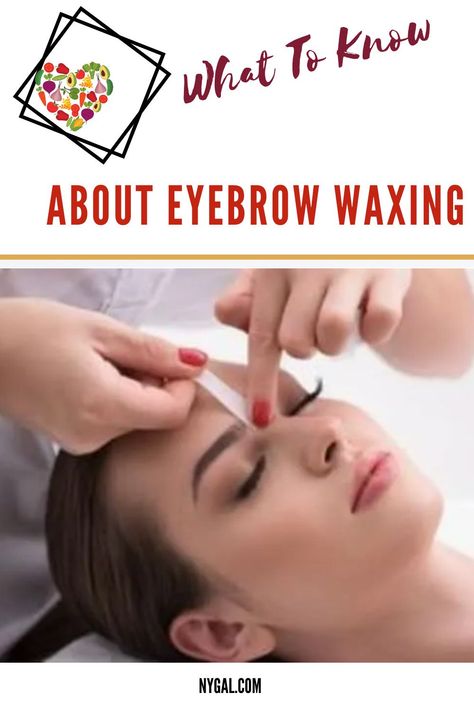 What To Know

ABOUT EYEBROW WAXING

NYGAL.COM